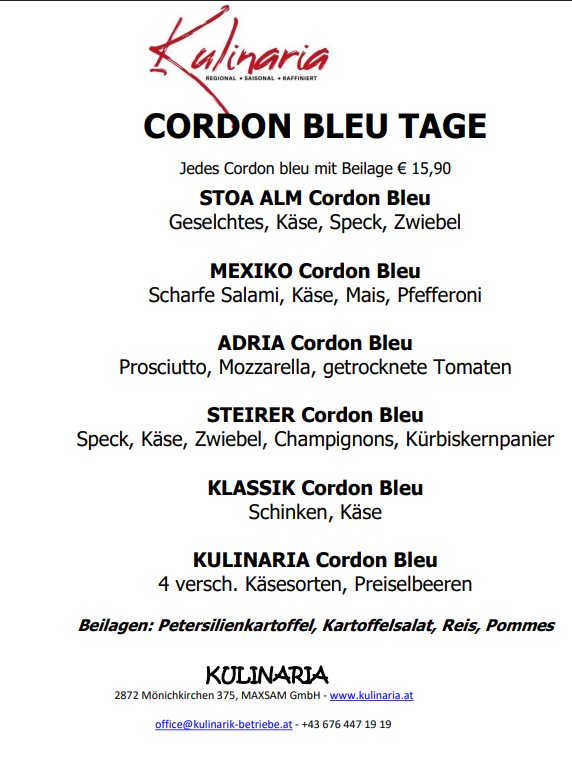 Kulinaria
REGIONAL • SAISONAL • RAFFINIERT

CORDON BLEU TAGE

Jedes Cordon bleu mit Beilage € 15,90

STOA ALM Cordon Bleu
Geselchtes, Käse, Speck, Zwiebel

MEXIKO Cordon Bleu
Scharfe Salami, Käse, Mais, Pfefferoni

ADRIA Cordon Bleu
Prosciutto, Mozzarella, getrocknete Tomaten

STEIRER Cordon Bleu
Speck, Käse, Zwiebel, Champignons, Kürbiskernpanier

KLASSIK Cordon Bleu
Schinken, Käse

KULINARIA Cordon Bleu
4 versch. Käsesorten, Preiselbeeren

Beilagen: Petersilienkartoffel, Kartoffelsalat, Reis, Pommes

KULINARIA
2872 Mönichkirchen 375, MAXSAM GmbH - www.kulinaria.at

office@kulinarik-betriebe.at - +43 676 447 19 19